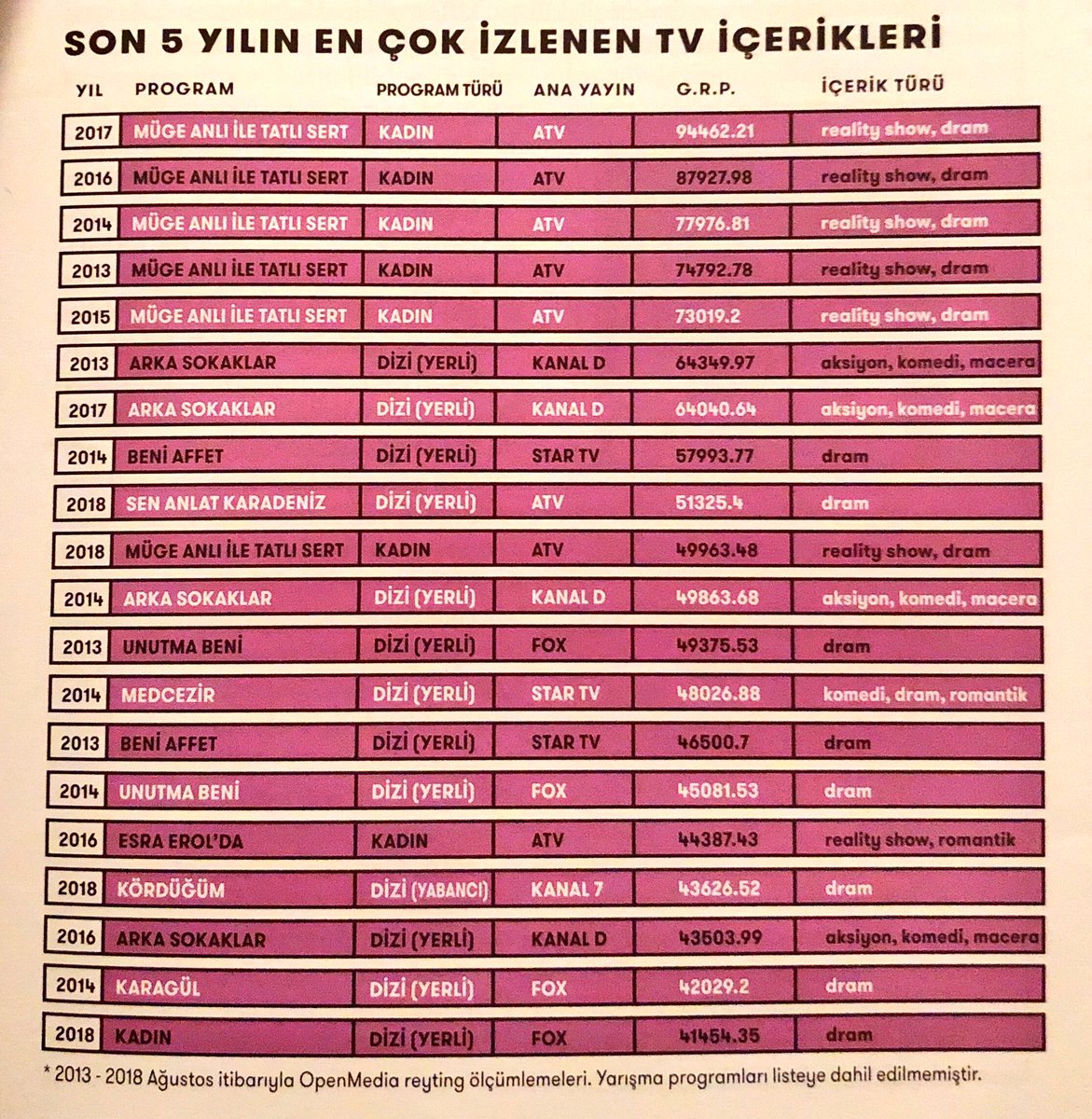 SON 5 YILIN EN ÇOK İZLENEN TV İÇERİKLERİ

| YIL | PROGRAM | PROGRAM TÜRÜ | ANA YAYIN | G.R.P. | İÇERİK TÜRÜ |
|---|---|---|---|---|---|
| 2017 | MÜGE ANLI İLE TATLI SERT | KADIN | ATV | 94462.21 | reality show, dram |
| 2016 | MÜGE ANLI İLE TATLI SERT | KADIN | ATV | 87927.98 | reality show, dram |
| 2014 | MÜGE ANLI İLE TATLI SERT | KADIN | ATV | 77976.81 | reality show, dram |
| 2013 | MÜGE ANLI İLE TATLI SERT | KADIN | ATV | 74792.78 | reality show, dram |
| 2015 | MÜGE ANLI İLE TATLI SERT | KADIN | ATV | 73019.2 | reality show, dram |
| 2013 | ARKA SOKAKLAR | DİZİ (YERLİ) | KANAL D | 64349.97 | aksiyon, komedi, macera |
| 2017 | ARKA SOKAKLAR | DİZİ (YERLİ) | KANAL D | 64040.64 | aksiyon, komedi, macera |
| 2014 | BENİ AFFET | DİZİ (YERLİ) | STAR TV | 57993.77 | dram |
| 2018 | SEN ANLAT KARADENİZ | DİZİ (YERLİ) | ATV | 51325.4 | dram |
| 2018 | MÜGE ANLI İLE TATLI SERT | KADIN | ATV | 49963.48 | reality show, dram |
| 2014 | ARKA SOKAKLAR | DİZİ (YERLİ) | KANAL D | 49863.68 | aksiyon, komedi, macera |
| 2013 | UNUTMA BENİ | DİZİ (YERLİ) | FOX | 49375.53 | dram |
| 2014 | MEDCEZİR | DİZİ (YERLİ) | STAR TV | 48026.88 | komedi, dram, romantik |
| 2013 | BENİ AFFET | DİZİ (YERLİ) | STAR TV | 46500.7 | dram |
| 2014 | UNUTMA BENİ | DİZİ (YERLİ) | FOX | 45081.53 | dram |
| 2016 | ESRA EROL'DA | KADIN | ATV | 44387.43 | reality show, romantik |
| 2018 | KÖRDÜĞÜM | DİZİ (YABANCI) | KANAL 7 | 43626.52 | dram |
| 2016 | ARKA SOKAKLAR | DİZİ (YERLİ) | KANAL D | 43503.99 | aksiyon, komedi, macera |
| 2014 | KARAGÜL | DİZİ (YERLİ) | FOX | 42029.2 | dram |
| 2018 | KADIN | DİZİ (YERLİ) | FOX | 41454.35 | dram |

* 2013 - 2018 Ağustos itibarıyla OpenMedia reyting ölçümlemeleri. Yarışma programları listeye dahil edilmemiştir.